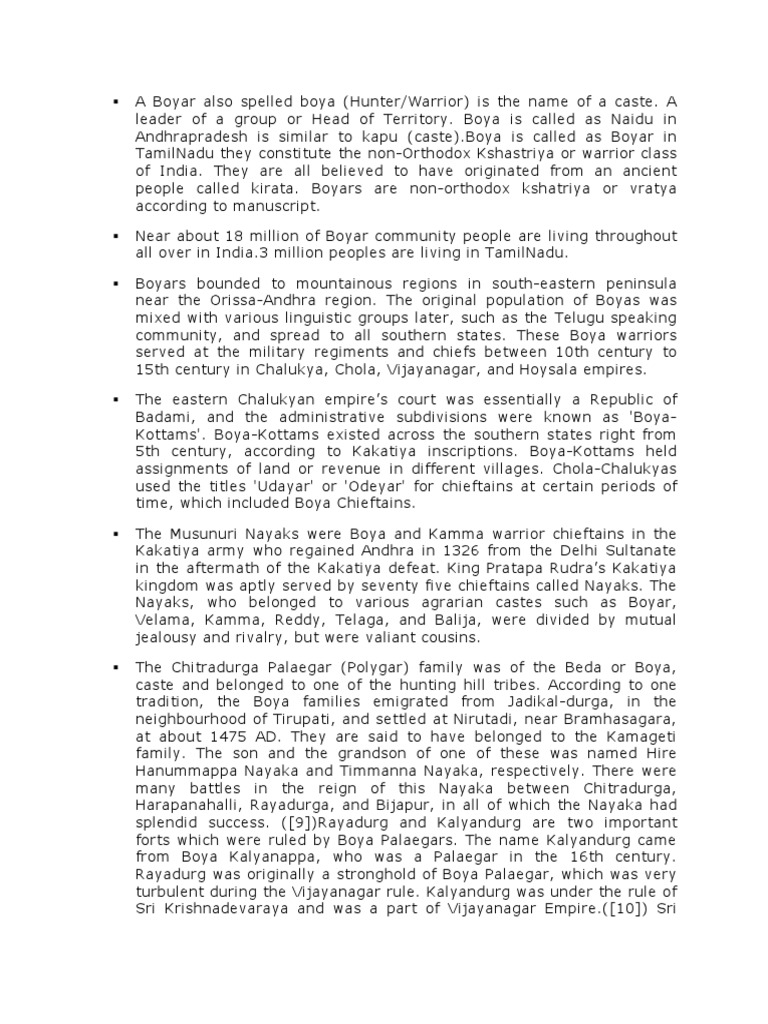 ▪ A Boyar also spelled boya (Hunter/Warrior) is the name of a caste. A leader of a group or Head of Territory. Boya is called as Naidu in Andhrapradesh is similar to kapu (caste).Boya is called as Boyar in TamilNadu they constitute the non-Orthodox Kshastriya or warrior class of India. They are all believed to have originated from an ancient people called kirata. Boyars are non-orthodox kshatriya or vratya according to manuscript.

▪ Near about 18 million of Boyar community people are living throughout all over in India.3 million peoples are living in TamilNadu.

▪ Boyars bounded to mountainous regions in south-eastern peninsula near the Orissa-Andhra region. The original population of Boyas was mixed with various linguistic groups later, such as the Telugu speaking community, and spread to all southern states. These Boya warriors served at the military regiments and chiefs between 10th century to 15th century in Chalukya, Chola, Vijayanagar, and Hoysala empires.

▪ The eastern Chalukyan empire's court was essentially a Republic of Badami, and the administrative subdivisions were known as 'Boya-Kottams'. Boya-Kottams existed across the southern states right from 5th century, according to Kakatiya inscriptions. Boya-Kottams held assignments of land or revenue in different villages. Chola-Chalukyas used the titles 'Udayar' or 'Odeyar' for chieftains at certain periods of time, which included Boya Chieftains.

▪ The Musunuri Nayaks were Boya and Kamma warrior chieftains in the Kakatiya army who regained Andhra in 1326 from the Delhi Sultanate in the aftermath of the Kakatiya defeat. King Pratapa Rudra's Kakatiya kingdom was aptly served by seventy five chieftains called Nayaks. The Nayaks, who belonged to various agrarian castes such as Boyar, Velama, Kamma, Reddy, Telaga, and Balija, were divided by mutual jealousy and rivalry, but were valiant cousins.

▪ The Chitradurga Palaegar (Polygar) family was of the Beda or Boya, caste and belonged to one of the hunting hill tribes. According to one tradition, the Boya families emigrated from Jadikal-durga, in the neighbourhood of Tirupati, and settled at Nirutadi, near Bramhasagara, at about 1475 AD. They are said to have belonged to the Kamageti family. The son and the grandson of one of these was named Hire Hanummappa Nayaka and Timmanna Nayaka, respectively. There were many battles in the reign of this Nayaka between Chitradurga, Harapanahalli, Rayadurga, and Bijapur, in all of which the Nayaka had splendid success. ([9])Rayadurg and Kalyandurg are two important forts which were ruled by Boya Palaegars. The name Kalyandurg came from Boya Kalyanappa, who was a Palaegar in the 16th century. Rayadurg was originally a stronghold of Boya Palaegar, which was very turbulent during the Vijayanagar rule. Kalyandurg was under the rule of Sri Krishnadevaraya and was a part of Vijayanagar Empire.([10]) Sri